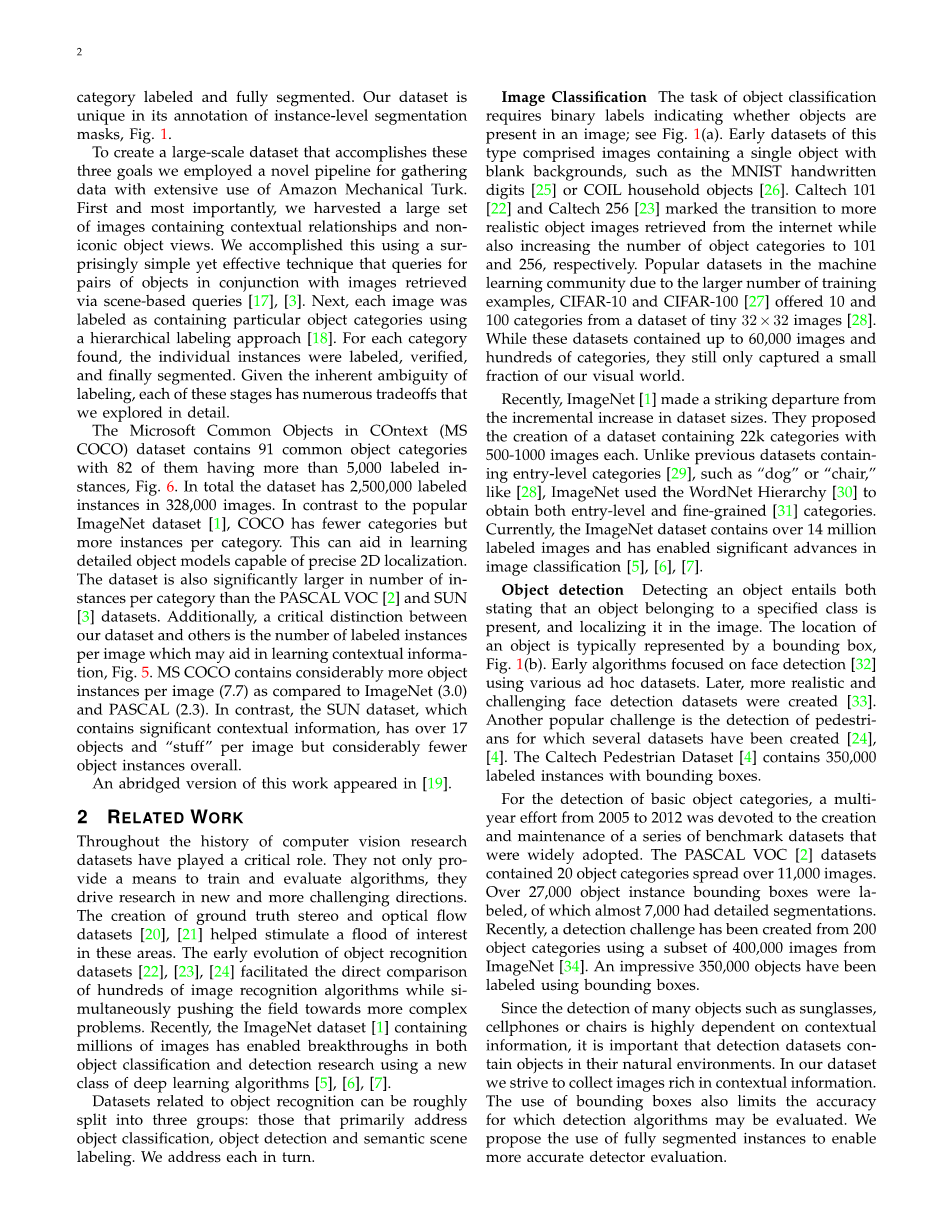 2

category labeled and fully segmented. Our dataset is unique in its annotation of instance-level segmentation masks, Fig. 1.

To create a large-scale dataset that accomplishes these three goals we employed a novel pipeline for gathering data with extensive use of Amazon Mechanical Turk. First and most importantly, we harvested a large set of images containing contextual relationships and non-iconic object views. We accomplished this using a surprisingly simple yet effective technique that queries for pairs of objects in conjunction with images retrieved via scene-based queries [17], [3]. Next, each image was labeled as containing particular object categories using a hierarchical labeling approach [18]. For each category found, the individual instances were labeled, verified, and finally segmented. Given the inherent ambiguity of labeling, each of these stages has numerous tradeoffs that we explored in detail.

The Microsoft Common Objects in COntext (MS COCO) dataset contains 91 common object categories with 82 of them having more than 5,000 labeled instances, Fig. 6. In total the dataset has 2,500,000 labeled instances in 328,000 images. In contrast to the popular ImageNet dataset [1], COCO has fewer categories but more instances per category. This can aid in learning detailed object models capable of precise 2D localization. The dataset is also significantly larger in number of instances per category than the PASCAL VOC [2] and SUN [3] datasets. Additionally, a critical distinction between our dataset and others is the number of labeled instances per image which may aid in learning contextual information, Fig. 5. MS COCO contains considerably more object instances per image (7.7) as compared to ImageNet (3.0) and PASCAL (2.3). In contrast, the SUN dataset, which contains significant contextual information, has over 17 objects and "stuff" per image but considerably fewer object instances overall.

An abridged version of this work appeared in [19].

2 RELATED WORK

Throughout the history of computer vision research datasets have played a critical role. They not only provide a means to train and evaluate algorithms, they drive research in new and more challenging directions. The creation of ground truth stereo and optical flow datasets [20], [21] helped stimulate a flood of interest in these areas. The early evolution of object recognition datasets [22], [23], [24] facilitated the direct comparison of hundreds of image recognition algorithms while simultaneously pushing the field towards more complex problems. Recently, the ImageNet dataset [1] containing millions of images has enabled breakthroughs in both object classification and detection research using a new class of deep learning algorithms [5], [6], [7].

Datasets related to object recognition can be roughly split into three groups: those that primarily address object classification, object detection and semantic scene labeling. We address each in turn.

Image Classification The task of object classification requires binary labels indicating whether objects are present in an image; see Fig. 1(a). Early datasets of this type comprised images containing a single object with blank backgrounds, such as the MNIST handwritten digits [25] or COIL household objects [26]. Caltech 101 [22] and Caltech 256 [23] marked the transition to more realistic object images retrieved from the internet while also increasing the number of object categories to 101 and 256, respectively. Popular datasets in the machine learning community due to the larger number of training examples, CIFAR-10 and CIFAR-100 [27] offered 10 and 100 categories from a dataset of tiny $32 \times 32$ images [28]. While these datasets contained up to 60,000 images and hundreds of categories, they still only captured a small fraction of our visual world.

Recently, ImageNet [1] made a striking departure from the incremental increase in dataset sizes. They proposed the creation of a dataset containing 22k categories with 500-1000 images each. Unlike previous datasets containing entry-level categories [29], such as "dog" or "chair," like [28], ImageNet used the WordNet Hierarchy [30] to obtain both entry-level and fine-grained [31] categories. Currently, the ImageNet dataset contains over 14 million labeled images and has enabled significant advances in image classification [5], [6], [7].

Object detection Detecting an object entails both stating that an object belonging to a specified class is present, and localizing it in the image. The location of an object is typically represented by a bounding box, Fig. 1(b). Early algorithms focused on face detection [32] using various ad hoc datasets. Later, more realistic and challenging face detection datasets were created [33]. Another popular challenge is the detection of pedestrians for which several datasets have been created [24], [4]. The Caltech Pedestrian Dataset [4] contains 350,000 labeled instances with bounding boxes.

For the detection of basic object categories, a multi-year effort from 2005 to 2012 was devoted to the creation and maintenance of a series of benchmark datasets that were widely adopted. The PASCAL VOC [2] datasets contained 20 object categories spread over 11,000 images. Over 27,000 object instance bounding boxes were labeled, of which almost 7,000 had detailed segmentations. Recently, a detection challenge has been created from 200 object categories using a subset of 400,000 images from ImageNet [34]. An impressive 350,000 objects have been labeled using bounding boxes.

Since the detection of many objects such as sunglasses, cellphones or chairs is highly dependent on contextual information, it is important that detection datasets contain objects in their natural environments. In our dataset we strive to collect images rich in contextual information. The use of bounding boxes also limits the accuracy for which detection algorithms may be evaluated. We propose the use of fully segmented instances to enable more accurate detector evaluation.